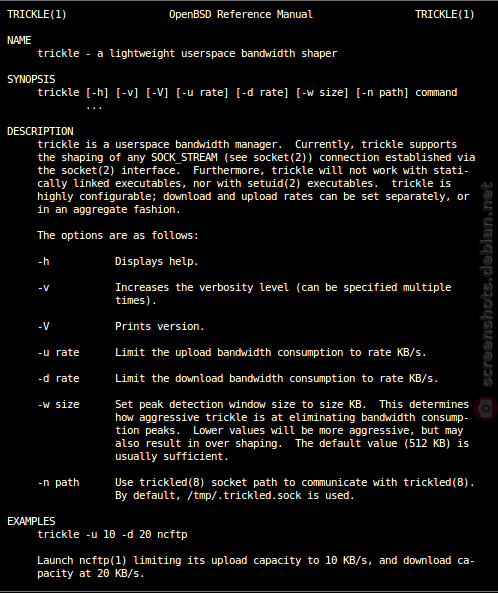 TRICKLE(1) OpenBSD Reference Manual TRICKLE(1)

NAME
trickle - a lightweight userspace bandwidth shaper

SYNOPSIS
trickle [-h] [-v] [-V] [-u rate] [-d rate] [-w size] [-n path] command ...

DESCRIPTION
trickle is a userspace bandwidth manager. Currently, trickle supports the shaping of any SOCK_STREAM (see socket(2)) connection established via the socket(2) interface. Furthermore, trickle will not work with statically linked executables, nor with setuid(2) executables. trickle is highly configurable; download and upload rates can be set separately, or in an aggregate fashion.

The options are as follows:

-h Displays help.

-v Increases the verbosity level (can be specified multiple times).

-V Prints version.

-u rate Limit the upload bandwidth consumption to rate KB/s.

-d rate Limit the download bandwidth consumption to rate KB/s.

-w size Set peak detection window size to size KB. This determines how aggressive trickle is at eliminating bandwidth consumption peaks. Lower values will be more aggressive, but may also result in over shaping. The default value (512 KB) is usually sufficient.

-n path Use trickled(8) socket path to communicate with trickled(8). By default, /tmp/.trickled.sock is used.

EXAMPLES
trickle -u 10 -d 20 ncftp

Launch ncftp(1) limiting its upload capacity to 10 KB/s, and download capacity at 20 KB/s.

screenshots.debian.net